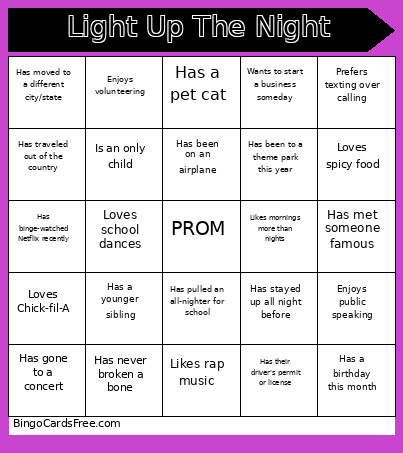 Light Up The Night

| | | | | |
|---|---|---|---|---|
| Has moved to a different city/state | Enjoys volunteering | Has a pet cat | Wants to start a business someday | Prefers texting over calling |
| Has traveled out of the country | Is an only child | Has been on an airplane | Has been to a theme park this year | Loves spicy food |
| Has binge-watched Netflix recently | Loves school dances | PROM | Likes mornings more than nights | Has met someone famous |
| Loves Chick-fil-A | Has a younger sibling | Has pulled an all-nighter for school | Has stayed up all night before | Enjoys public speaking |
| Has gone to a concert | Has never broken a bone | Likes rap music | Has their driver's permit or license | Has a birthday this month |

BingoCardsFree.com